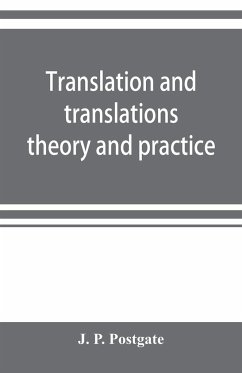 Translation and translations theory and practice

J. P. Postgate